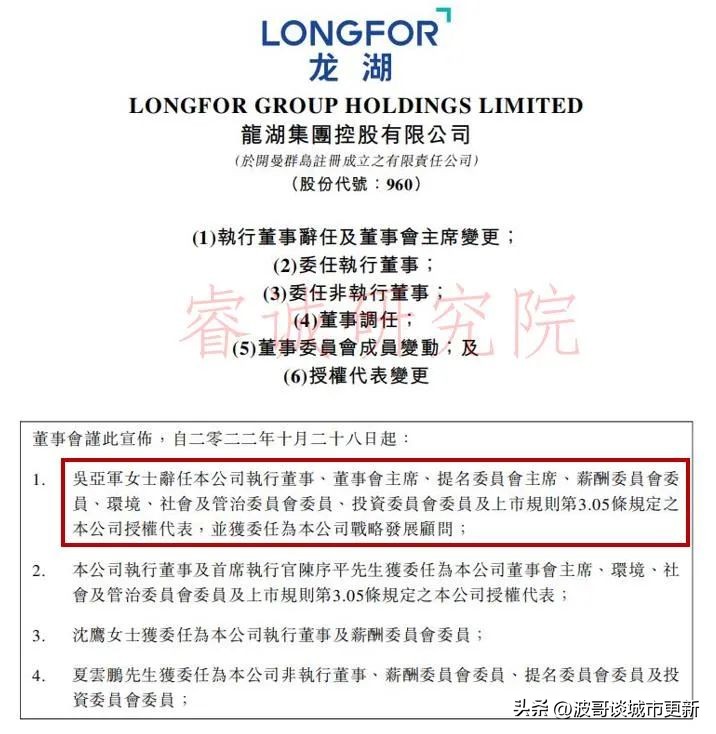 LONGFOR
龙湖

LONGFOR GROUP HOLDINGS LIMITED
龍湖集團控股有限公司
(於開曼群島註冊成立之有限責任公司)
(股份代號：960)

(1)執行董事辭任及董事會主席變更；
(2)委任執行董事；
(3)委任非執行董事；
(4)董事調任；
(5)董事委員會成員變動；及
(6)授權代表變更

睿诚研究院

董事會謹此宣佈，自二零二二年十月二十八日起：

1. 吳亞軍女士辭任本公司執行董事、董事會主席、提名委員會主席、薪酬委員會委員、環境、社會及管治委員會委員、投資委員會委員及上市規則第3.05條規定之本公司授權代表，並獲委任為本公司戰略發展顧問；

2. 本公司執行董事及首席執行官陳序平先生獲委任為本公司董事會主席、環境、社會及管治委員會委員及上市規則第3.05條規定之本公司授權代表；

3. 沈鷹女士獲委任為本公司執行董事及薪酬委員會委員；

4. 夏雲鵬先生獲委任為本公司非執行董事、薪酬委員會委員、提名委員會委員及投資委員會委員；

头条 @波哥谈城市更新